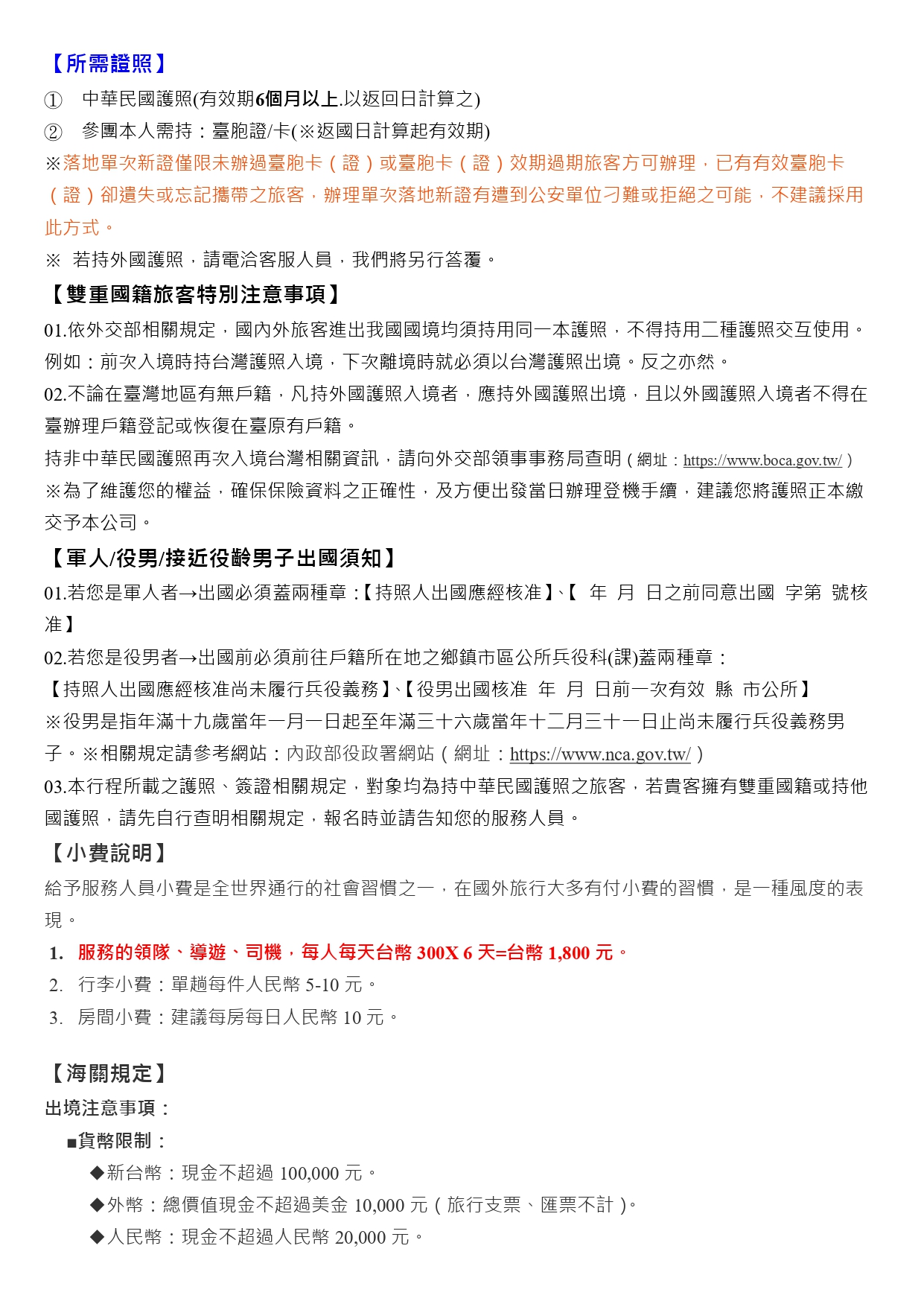 【所需證照】

① 中華民國護照(有效期6個月以上.以返回日計算之)

② 參團本人需持：臺胞證/卡(※返國日計算起有效期)

※落地單次新證僅限未辦過臺胞卡（證）或臺胞卡（證）效期過期旅客方可辦理，已有有效臺胞卡（證）卻遺失或忘記攜帶之旅客，辦理單次落地新證有遭到公安單位刁難或拒絕之可能，不建議採用此方式。

※ 若持外國護照，請電洽客服人員，我們將另行答覆。

【雙重國籍旅客特別注意事項】

01.依外交部相關規定，國內外旅客進出我國國境均須持用同一本護照，不得持用二種護照交互使用。例如：前次入境時持台灣護照入境，下次離境時就必須以台灣護照出境。反之亦然。

02.不論在臺灣地區有無戶籍，凡持外國護照入境者，應持外國護照出境，且以外國護照入境者不得在臺辦理戶籍登記或恢復在臺原有戶籍。

持非中華民國護照再次入境台灣相關資訊，請向外交部領事事務局查明（網址：https://www.boca.gov.tw/）

※為了維護您的權益，確保保險資料之正確性，及方便出發當日辦理登機手續，建議您將護照正本繳交予本公司。

【軍人/役男/接近役齡男子出國須知】

01.若您是軍人者→出國必須蓋兩種章：【持照人出國應經核准】、【 年 月 日之前同意出國 字第 號核准】

02.若您是役男者→出國前必須前往戶籍所在地之鄉鎮市區公所兵役科(課)蓋兩種章：

【持照人出國應經核准尚未履行兵役義務】、【役男出國核准 年 月 日前一次有效 縣 市公所】

※役男是指年滿十九歲當年一月一日起至年滿三十六歲當年十二月三十一日止尚未履行兵役義務男子。※相關規定請參考網站：內政部役政署網站（網址：https://www.nca.gov.tw/）

03.本行程所載之護照、簽證相關規定，對象均為持中華民國護照之旅客，若貴客擁有雙重國籍或持他國護照，請先自行查明相關規定，報名時並請告知您的服務人員。

【小費說明】

給予服務人員小費是全世界通行的社會習慣之一，在國外旅行大多有付小費的習慣，是一種風度的表現。

1. 服務的領隊、導遊、司機，每人每天台幣 300X 6 天=台幣 1,800 元。
2. 行李小費：單趟每件人民幣 5-10 元。
3. 房間小費：建議每房每日人民幣 10 元。

【海關規定】

出境注意事項：

■貨幣限制：

◆新台幣：現金不超過 100,000 元。

◆外幣：總價值現金不超過美金 10,000 元（旅行支票、匯票不計）。

◆人民幣：現金不超過人民幣 20,000 元。